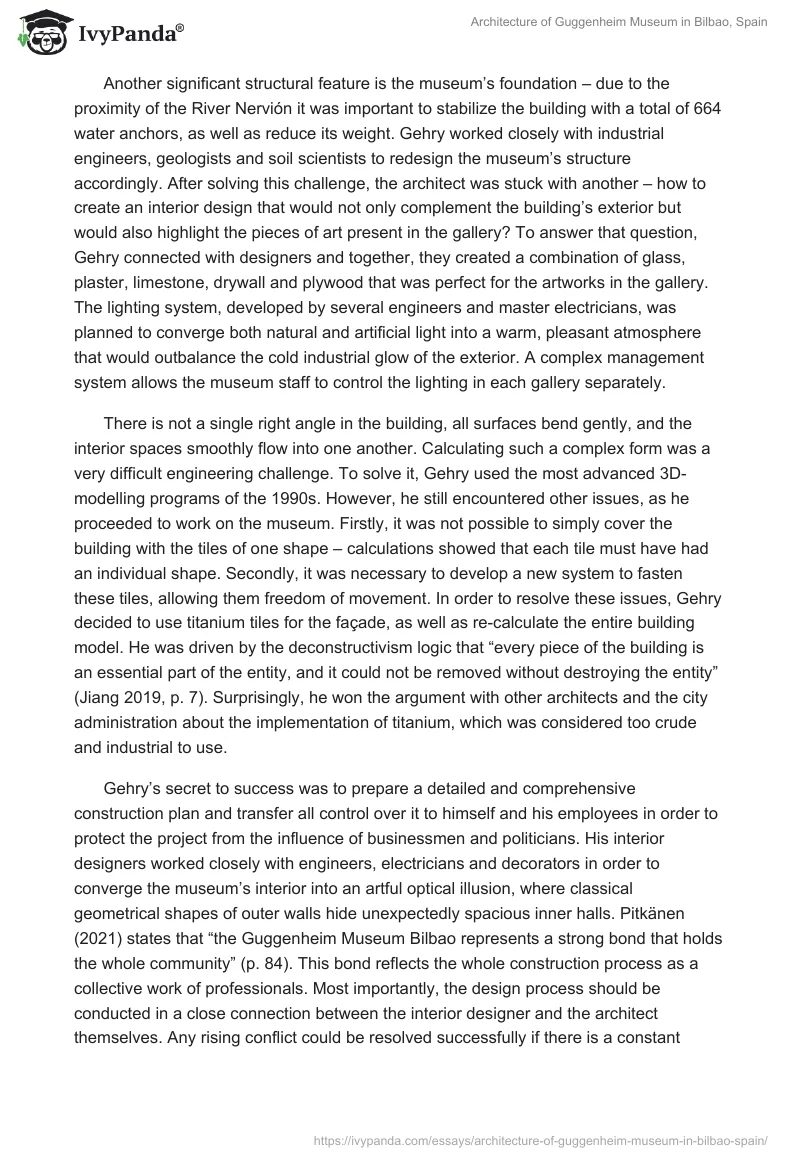 IvyPanda®

Architecture of Guggenheim Museum in Bilbao, Spain

Another significant structural feature is the museum's foundation – due to the proximity of the River Nervión it was important to stabilize the building with a total of 664 water anchors, as well as reduce its weight. Gehry worked closely with industrial engineers, geologists and soil scientists to redesign the museum's structure accordingly. After solving this challenge, the architect was stuck with another – how to create an interior design that would not only complement the building's exterior but would also highlight the pieces of art present in the gallery? To answer that question, Gehry connected with designers and together, they created a combination of glass, plaster, limestone, drywall and plywood that was perfect for the artworks in the gallery. The lighting system, developed by several engineers and master electricians, was planned to converge both natural and artificial light into a warm, pleasant atmosphere that would outbalance the cold industrial glow of the exterior. A complex management system allows the museum staff to control the lighting in each gallery separately.

There is not a single right angle in the building, all surfaces bend gently, and the interior spaces smoothly flow into one another. Calculating such a complex form was a very difficult engineering challenge. To solve it, Gehry used the most advanced 3D-modelling programs of the 1990s. However, he still encountered other issues, as he proceeded to work on the museum. Firstly, it was not possible to simply cover the building with the tiles of one shape – calculations showed that each tile must have had an individual shape. Secondly, it was necessary to develop a new system to fasten these tiles, allowing them freedom of movement. In order to resolve these issues, Gehry decided to use titanium tiles for the façade, as well as re-calculate the entire building model. He was driven by the deconstructivism logic that "every piece of the building is an essential part of the entity, and it could not be removed without destroying the entity" (Jiang 2019, p. 7). Surprisingly, he won the argument with other architects and the city administration about the implementation of titanium, which was considered too crude and industrial to use.

Gehry's secret to success was to prepare a detailed and comprehensive construction plan and transfer all control over it to himself and his employees in order to protect the project from the influence of businessmen and politicians. His interior designers worked closely with engineers, electricians and decorators in order to converge the museum's interior into an artful optical illusion, where classical geometrical shapes of outer walls hide unexpectedly spacious inner halls. Pitkänen (2021) states that "the Guggenheim Museum Bilbao represents a strong bond that holds the whole community" (p. 84). This bond reflects the whole construction process as a collective work of professionals. Most importantly, the design process should be conducted in a close connection between the interior designer and the architect themselves. Any rising conflict could be resolved successfully if there is a constant

https://ivypanda.com/essays/architecture-of-guggenheim-museum-in-bilbao-spain/